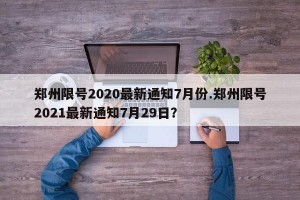 郑州限号2020最新通知7月份.郑州限号2021最新通知7月29日?